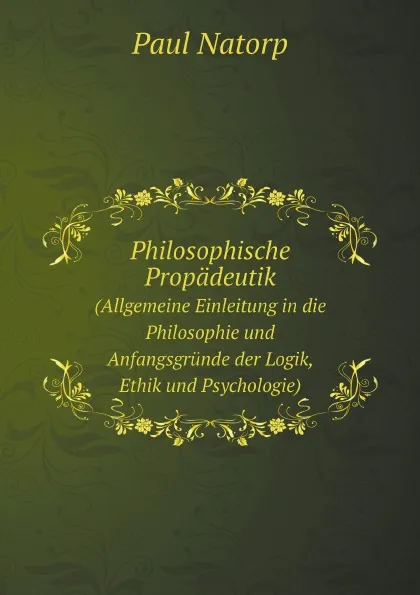 Paul Natorp

Philosophische Propädeutik
(Allgemeine Einleitung in die Philosophie und Anfangsgründe der Logik, Ethik und Psychologie)